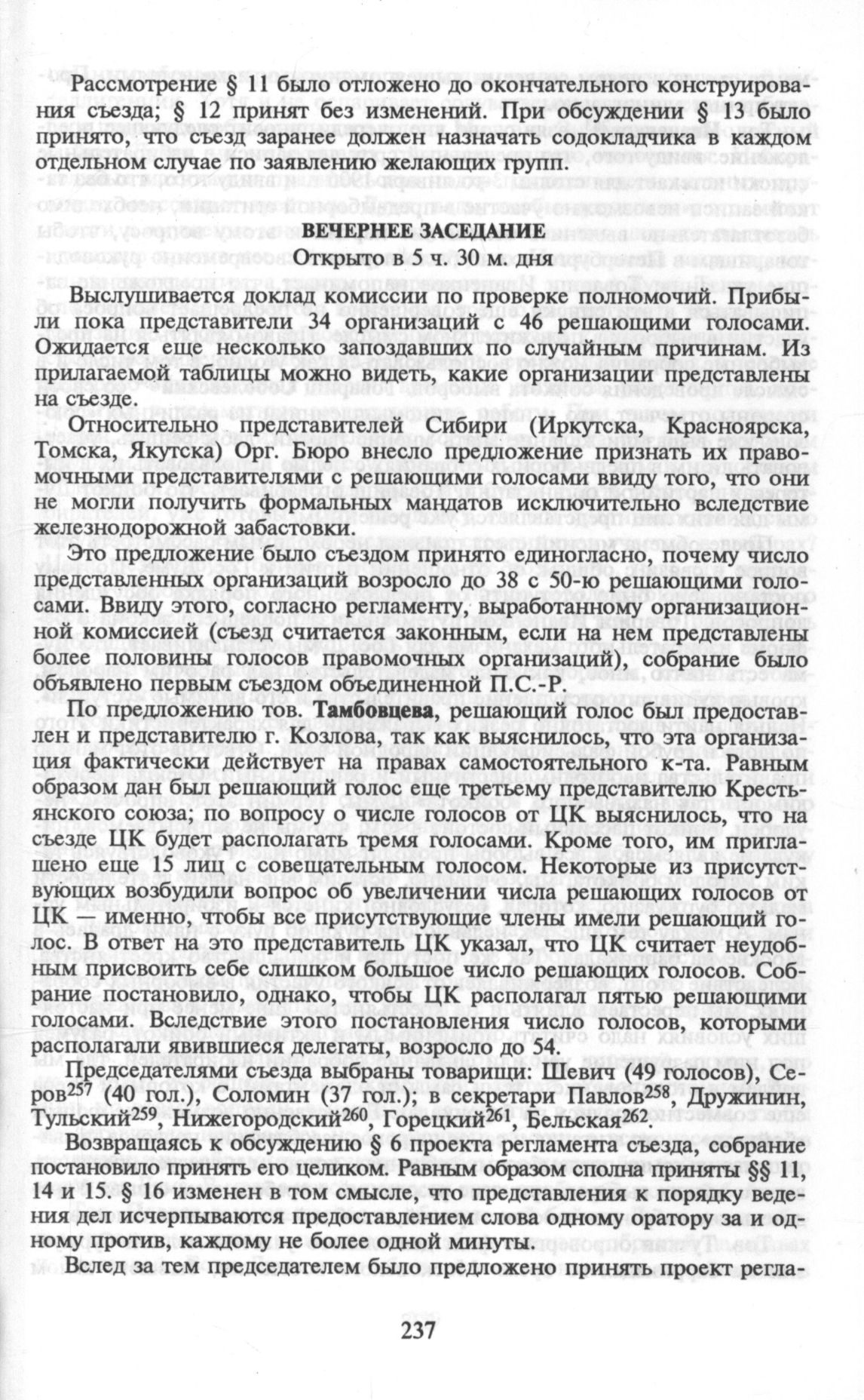 Рассмотрение § 11 было отложено до окончательного конструирования съезда; § 12 принят без изменений. При обсуждении § 13 было принято, что съезд заранее должен назначать содокладчика в каждом отдельном случае по заявлению желающих групп.

ВЕЧЕРНЕЕ ЗАСЕДАНИЕ
Открыто в 5 ч. 30 м. дня

Выслушивается доклад комиссии по проверке полномочий. Прибыли пока представители 34 организаций с 46 решающими голосами. Ожидается еще несколько запоздавших по случайным причинам. Из прилагаемой таблицы можно видеть, какие организации представлены на съезде.

Относительно представителей Сибири (Иркутска, Красноярска, Томска, Якутска) Орг. Бюро внесло предложение признать их правомочными представителями с решающими голосами ввиду того, что они не могли получить формальных мандатов исключительно вследствие железнодорожной забастовки.

Это предложение было съездом принято единогласно, почему число представленных организаций возросло до 38 с 50-ю решающими голосами. Ввиду этого, согласно регламенту, выработанному организационной комиссией (съезд считается законным, если на нем представлены более половины голосов правомочных организаций), собрание было объявлено первым съездом объединенной П.С.-Р.

По предложению тов. Тамбовцева, решающий голос был предоставлен и представителю г. Козлова, так как выяснилось, что эта организация фактически действует на правах самостоятельного к-та. Равным образом дан был решающий голос еще третьему представителю Крестьянского союза; по вопросу о числе голосов от ЦК выяснилось, что на съезде ЦК будет располагать тремя голосами. Кроме того, им приглашено еще 15 лиц с совещательным голосом. Некоторые из присутствующих возбудили вопрос об увеличении числа решающих голосов от ЦК — именно, чтобы все присутствующие члены имели решающий голос. В ответ на это представитель ЦК указал, что ЦК считает неудобным присвоить себе слишком большое число решающих голосов. Собрание постановило, однако, чтобы ЦК располагал пятью решающими голосами. Вследствие этого постановления число голосов, которыми располагали явившиеся делегаты, возросло до 54.

Председателями съезда выбраны товарищи: Шевич (49 голосов), Серов$^{257}$ (40 гол.), Соломин (37 гол.); в секретари Павлов$^{258}$, Дружинин, Тульский$^{259}$, Нижегородский$^{260}$, Горецкий$^{261}$, Бельская$^{262}$.

Возвращаясь к обсуждению § 6 проекта регламента съезда, собрание постановило принять его целиком. Равным образом сполна приняты §§ 11, 14 и 15. § 16 изменен в том смысле, что представления к порядку ведения дел исчерпываются предоставлением слова одному оратору за и одному против, каждому не более одной минуты.

Вслед за тем председателем было предложено принять проект регла-

237